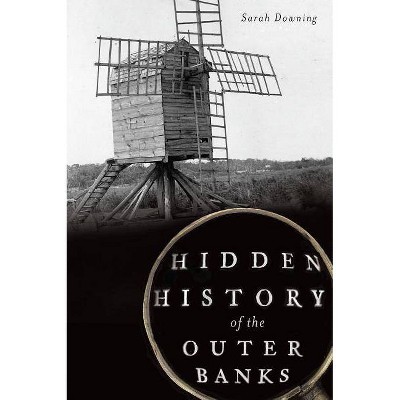 Sarah Downing

HIDDEN HISTORY of the OUTER BANKS